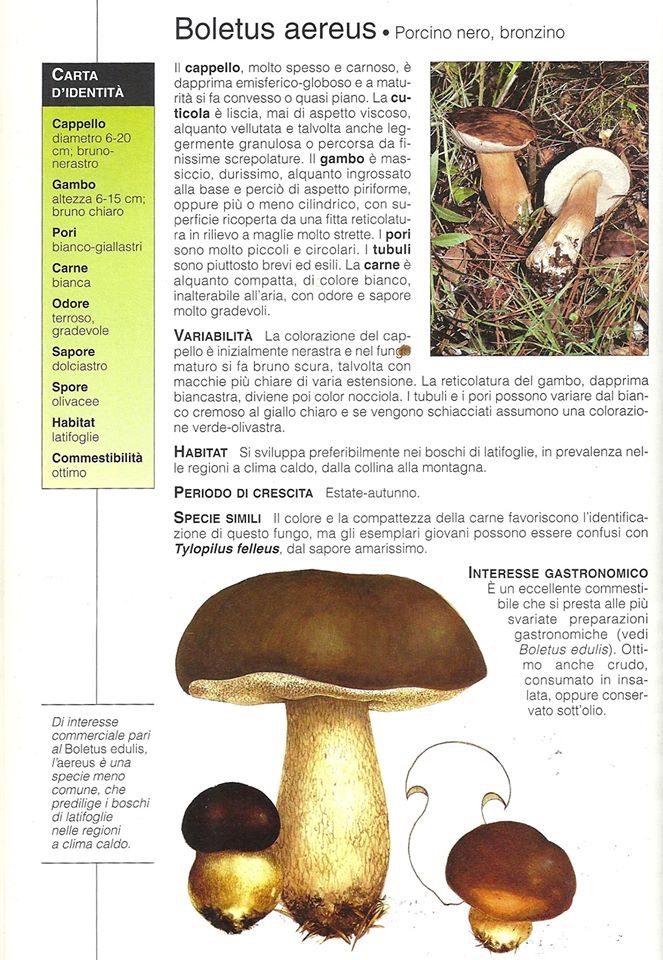 Boletus aereus • Porcino nero, bronzino

CARTA D'IDENTITÀ

Cappello
diametro 6-20 cm; bruno-nerastro

Gambo
altezza 6-15 cm; bruno chiaro

Pori
bianco-giallastri

Carne
bianca

Odore
terroso, gradevole

Sapore
dolciastro

Spore
olivacee

Habitat
latifoglie

Commestibilità
ottimo

Il cappello, molto spesso e carnoso, è dapprima emisferico-globoso e a maturità si fa convesso o quasi piano. La cuticola è liscia, mai di aspetto viscoso, alquanto vellutata e talvolta anche leggermente granulosa o percorsa da finissime screpolature. Il gambo è massiccio, durissimo, alquanto ingrossato alla base e perciò di aspetto piriforme, oppure più o meno cilindrico, con superficie ricoperta da una fitta reticolatura in rilievo a maglie molto strette. I pori sono molto piccoli e circolari. I tubuli sono piuttosto brevi ed esili. La carne è alquanto compatta, di colore bianco, inalterabile all'aria, con odore e sapore molto gradevoli.

VARIABILITÀ La colorazione del cappello è inizialmente nerastra e nel fungo maturo si fa bruno scura, talvolta con macchie più chiare di varia estensione. La reticolatura del gambo, dapprima biancastra, diviene poi color nocciola. I tubuli e i pori possono variare dal bianco cremoso al giallo chiaro e se vengono schiacciati assumono una colorazione verde-olivastra.

HABITAT Si sviluppa preferibilmente nei boschi di latifoglie, in prevalenza nelle regioni a clima caldo, dalla collina alla montagna.

PERIODO DI CRESCITA Estate-autunno.

SPECIE SIMILI Il colore e la compattezza della carne favoriscono l'identificazione di questo fungo, ma gli esemplari giovani possono essere confusi con Tylopilus felleus, dal sapore amarissimo.

INTERESSE GASTRONOMICO
È un eccellente commestibile che si presta alle più svariate preparazioni gastronomiche (vedi Boletus edulis). Ottimo anche crudo, consumato in insalata, oppure conservato sott'olio.

Di interesse commerciale pari al Boletus edulis, l'aereus è una specie meno comune, che predilige i boschi di latifoglie nelle regioni a clima caldo.